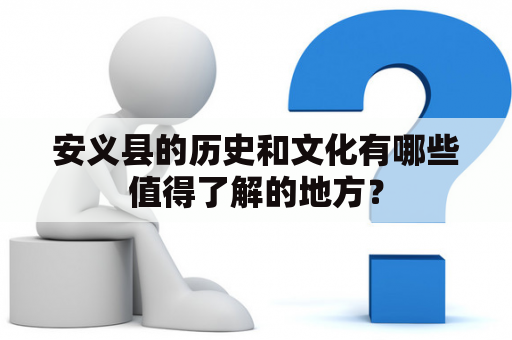 安义县的历史和文化有哪些值得了解的地方？